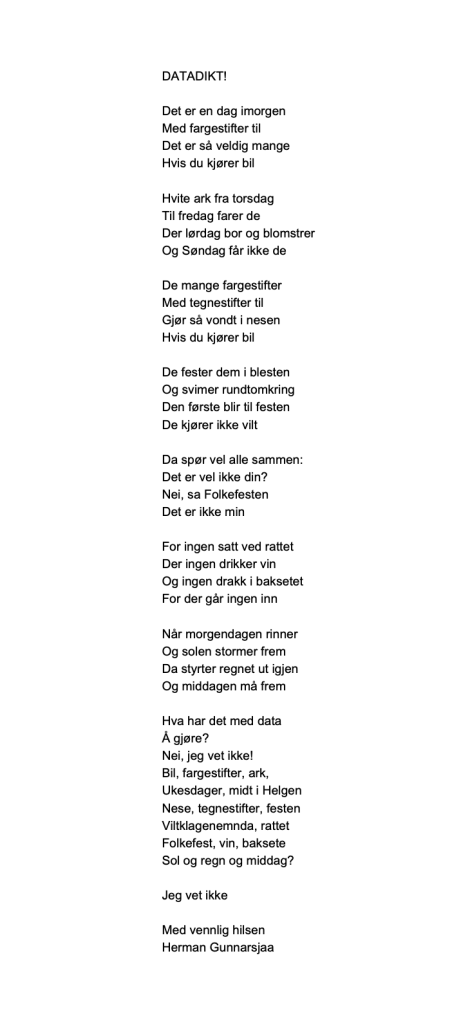 DATADIKT!

Det er en dag imorgen
Med fargestifter til
Det er så veldig mange
Hvis du kjører bil

Hvite ark fra torsdag
Til fredag farer de
Der lørdag bor og blomstrer
Og Søndag får ikke de

De mange fargestifter
Med tegnestifter til
Gjør så vondt i nesen
Hvis du kjører bil

De fester dem i blesten
Og svimer rundtomkring
Den første blir til festen
De kjører ikke vilt

Da spør vel alle sammen:
Det er vel ikke din?
Nei, sa Folkefesten
Det er ikke min

For ingen satt ved rattet
Der ingen drikker vin
Og ingen drakk i baksetet
For der går ingen inn

Når morgendagen rinner
Og solen stormer frem
Da styrter regnet ut igjen
Og middagen må frem

Hva har det med data
Å gjøre?
Nei, jeg vet ikke!
Bil, fargestifter, ark,
Ukesdager, midt i Helgen
Nese, tegnestifter, festen
Viltklagenemnda, rattet
Folkefest, vin, baksete
Sol og regn og middag?

Jeg vet ikke

Med vennlig hilsen
Herman Gunnarsjaa